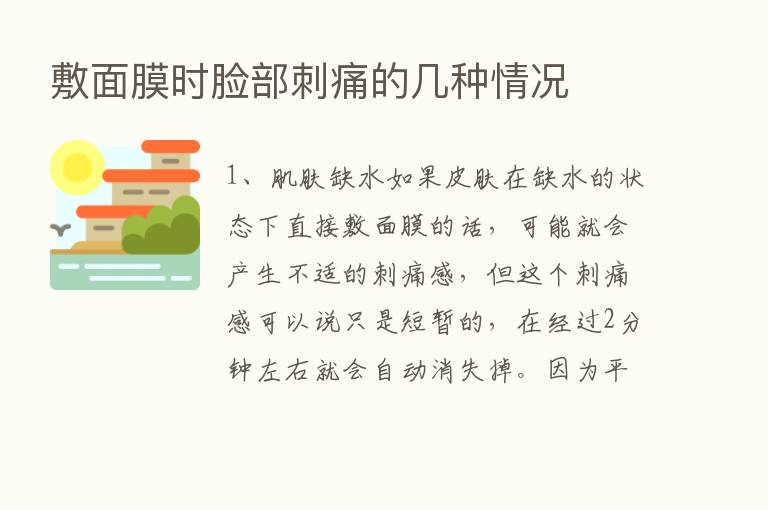 敷面膜时脸部刺痛的几种情况

1、肌肤缺水如果皮肤在缺水的状态下直接敷面膜的话，可能就会产生不适的刺痛感，但这个刺痛感可以说只是短暂的，在经过2分钟左右就会自动消失掉。因为平